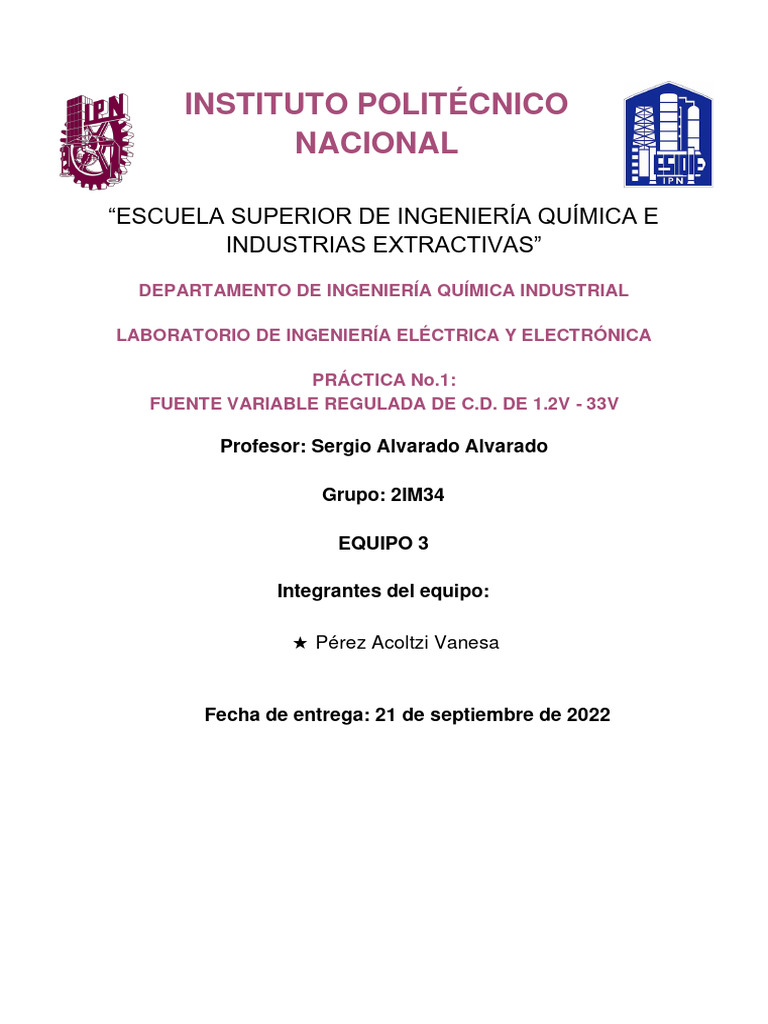 IPN

INSTITUTO POLITÉCNICO NACIONAL

ESIQIE IPN

“ESCUELA SUPERIOR DE INGENIERÍA QUÍMICA E INDUSTRIAS EXTRACTIVAS”

DEPARTAMENTO DE INGENIERÍA QUÍMICA INDUSTRIAL

LABORATORIO DE INGENIERÍA ELÉCTRICA Y ELECTRÓNICA

PRÁCTICA No.1:
FUENTE VARIABLE REGULADA DE C.D. DE 1.2V - 33V

Profesor: Sergio Alvarado Alvarado

Grupo: 2IM34

EQUIPO 3

Integrantes del equipo:

★ Pérez Acoltzi Vanesa

Fecha de entrega: 21 de septiembre de 2022